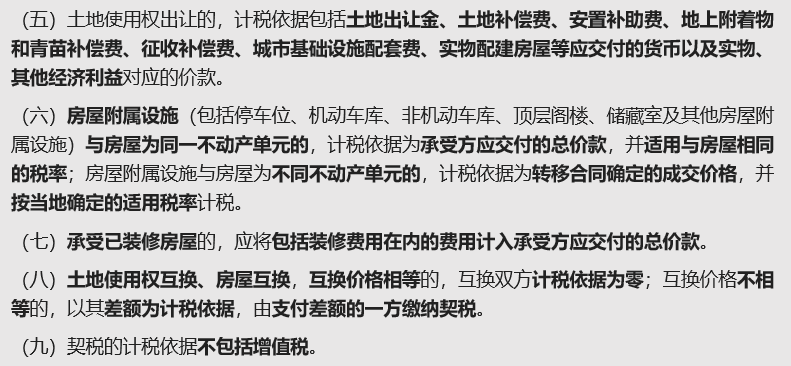 （五）土地使用权出让的，计税依据包括土地出让金、土地补偿费、安置补助费、地上附着物和青苗补偿费、征收补偿费、城市基础设施配套费、实物配建房屋等应交付的货币以及实物、其他经济利益对应的价款。

（六）房屋附属设施（包括停车位、机动车库、非机动车库、顶层阁楼、储藏室及其他房屋附属设施）与房屋为同一不动产单元的，计税依据为承受方应交付的总价款，并适用与房屋相同的税率；房屋附属设施与房屋为不同不动产单元的，计税依据为转移合同确定的成交价格，并按当地确定的适用税率计税。

（七）承受已装修房屋的，应将包括装修费用在内的费用计入承受方应交付的总价款。

（八）土地使用权互换、房屋互换，互换价格相等的，互换双方计税依据为零；互换价格不相等的，以其差额为计税依据，由支付差额的一方缴纳契税。

（九）契税的计税依据不包括增值税。